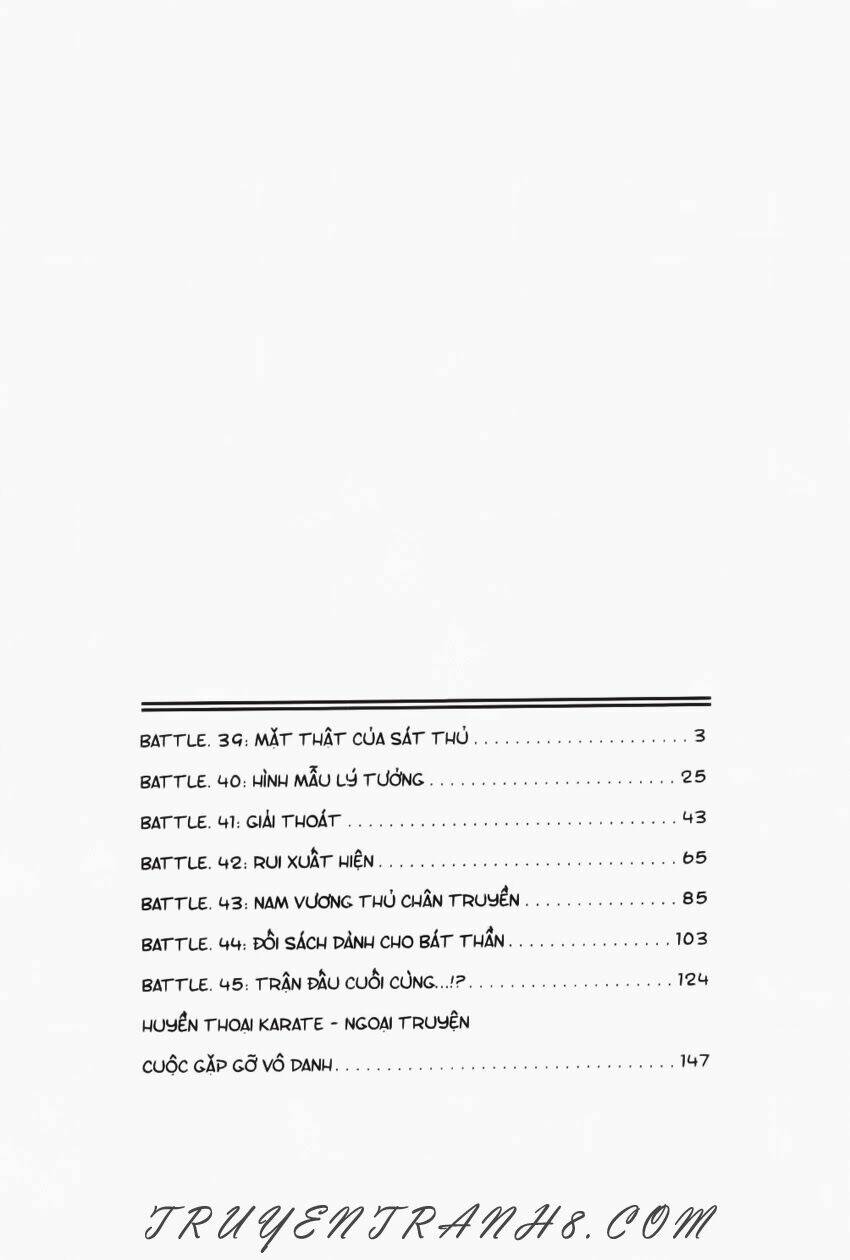 BATTLE. 39: MẶT THẬT CỦA SÁT THỦ 3

BATTLE. 40: HÌNH MẪU LÝ TƯỞNG 25

BATTLE. 41: GIẢI THOÁT 43

BATTLE. 42: RUI XUẤT HIỆN 65

BATTLE. 43: NAM VƯƠNG THỦ CHÂN TRUYỀN 85

BATTLE. 44: ĐỐI SÁCH DÀNH CHO BÁT THẦN 103

BATTLE. 45: TRẬN ĐẤU CUỐI CÙNG...!? 124

HUYỀN THOẠI KARATE - NGOẠI TRUYỆN

CUỘC GẶP GỠ VÔ DANH 147

TRUYENTRANH8.COM